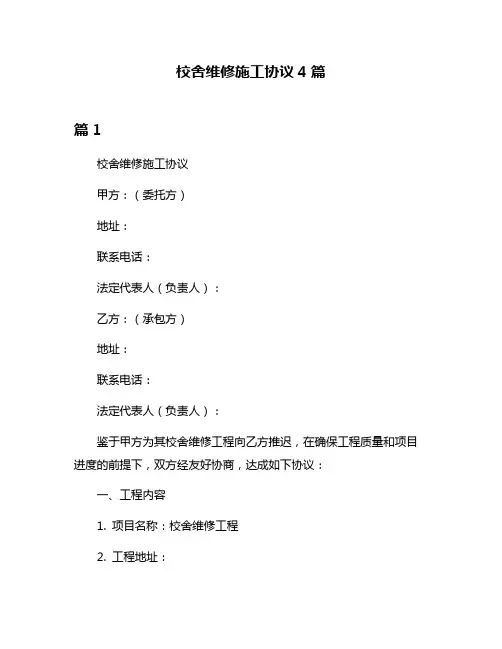 校舍维修施工协议 4 篇

篇 1

校舍维修施工协议

甲方：（委托方）

地址：

联系电话：

法定代表人（负责人）：

乙方：（承包方）

地址：

联系电话：

法定代表人（负责人）：

鉴于甲方为其校舍维修工程向乙方推迟，在确保工程质量和项目进度的前提下，双方经友好协商，达成如下协议：

一、工程内容

1. 项目名称：校舍维修工程

2. 工程地址：